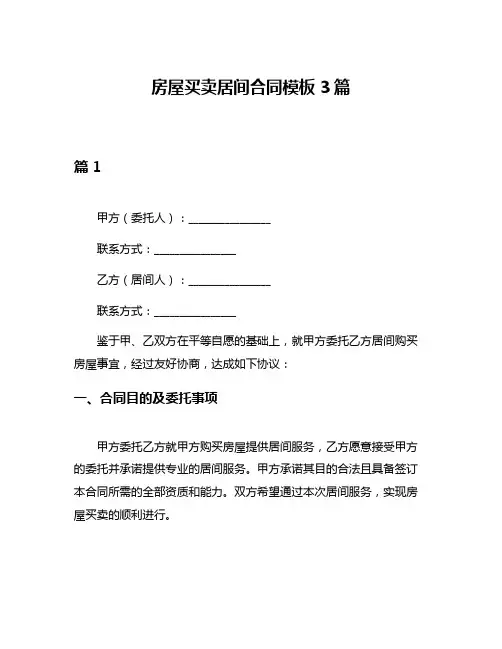 房屋买卖居间合同模板 3 篇

篇 1

甲方（委托人）：______________

联系方式：______________

乙方（居间人）：______________

联系方式：______________

鉴于甲、乙双方在平等自愿的基础上，就甲方委托乙方居间购买房屋事宜，经过友好协商，达成如下协议：

一、合同目的及委托事项

甲方委托乙方就甲方购买房屋提供居间服务，乙方愿意接受甲方的委托并承诺提供专业的居间服务。甲方承诺其目的合法且具备签订本合同所需的全部资质和能力。双方希望通过本次居间服务，实现房屋买卖的顺利进行。